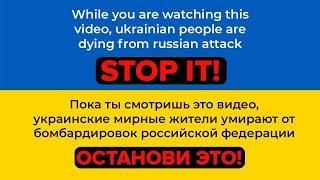 While you are watching this video, ukrainian people are dying from russian attack

STOP IT!

Пока ты смотришь это видео, украинские мирные жители умирают от бомбардировок российской федерации

ОСТАНОВИ ЭТО!